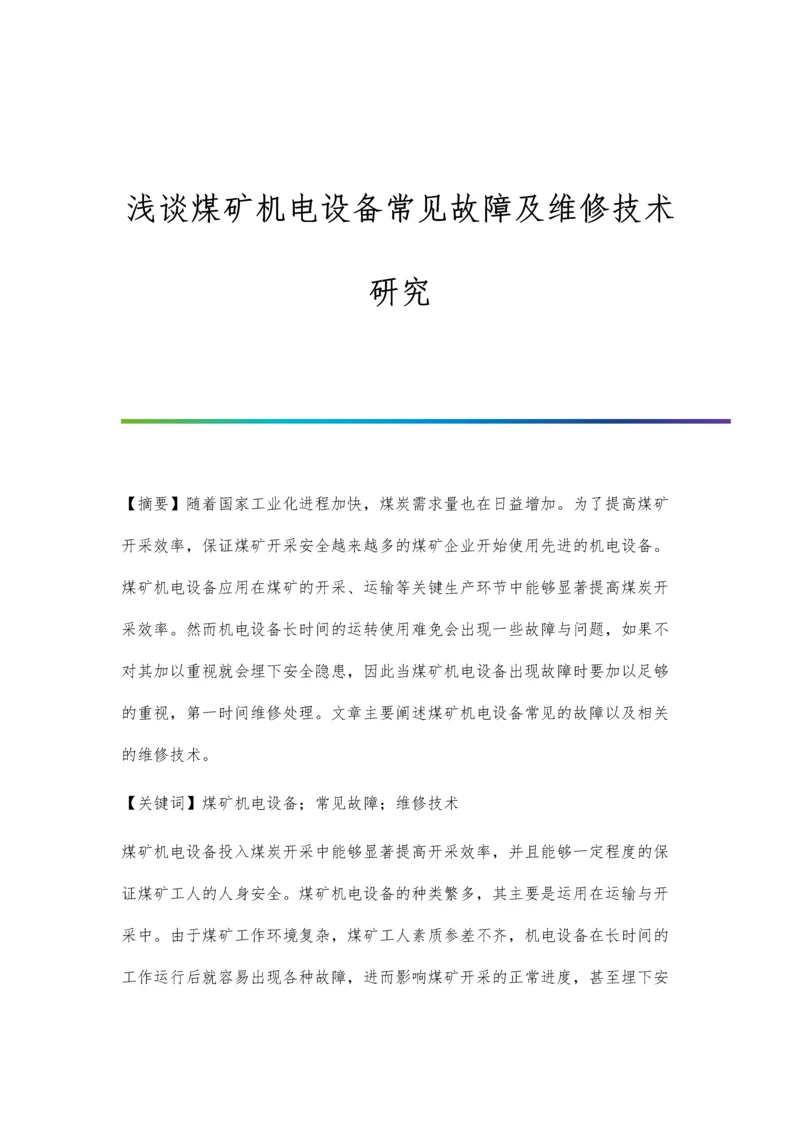 浅谈煤矿机电设备常见故障及维修技术研究

【摘要】随着国家工业化进程加快，煤炭需求量也在日益增加。为了提高煤矿开采效率，保证煤矿开采安全越来越多的煤矿企业开始使用先进的机电设备。煤矿机电设备应用在煤矿的开采、运输等关键生产环节中能够显著提高煤炭开采效率。然而机电设备长时间的运转使用难免会出现一些故障与问题，如果不对其加以重视就会埋下安全隐患，因此当煤矿机电设备出现故障时要加以足够的重视，第一时间维修处理。文章主要阐述煤矿机电设备常见的故障以及相关的维修技术。

【关键词】煤矿机电设备；常见故障；维修技术

煤矿机电设备投入煤炭开采中能够显著提高开采效率，并且能够一定程度的保证煤矿工人的人身安全。煤矿机电设备的种类繁多，其主要是运用在运输与开采中。由于煤矿工作环境复杂，煤矿工人素质参差不齐，机电设备在长时间的工作运行后就容易出现各种故障，进而影响煤矿开采的正常进度，甚至埋下安